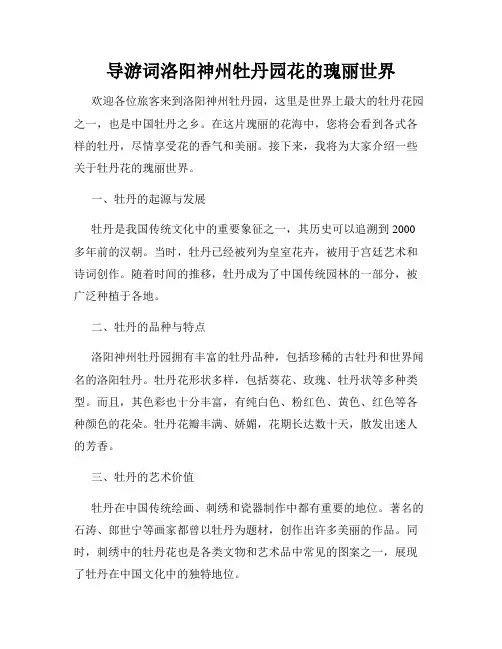 导游词洛阳神州牡丹园花的瑰丽世界

欢迎各位旅客来到洛阳神州牡丹园，这里是世界上最大的牡丹花园之一，也是中国牡丹之乡。在这片瑰丽的花海中，您将会看到各式各样的牡丹，尽情享受花的香气和美丽。接下来，我将为大家介绍一些关于牡丹花的瑰丽世界。

一、牡丹的起源与发展

牡丹是我国传统文化中的重要象征之一，其历史可以追溯到2000多年前的汉朝。当时，牡丹已经被列为皇室花卉，被用于宫廷艺术和诗词创作。随着时间的推移，牡丹成为了中国传统园林的一部分，被广泛种植于各地。

二、牡丹的品种与特点

洛阳神州牡丹园拥有丰富的牡丹品种，包括珍稀的古牡丹和世界闻名的洛阳牡丹。牡丹花形状多样，包括葵花、玫瑰、牡丹状等多种类型。而且，其色彩也十分丰富，有纯白色、粉红色、黄色、红色等各种颜色的花朵。牡丹花瓣丰满、娇媚，花期长达数十天，散发出迷人的芳香。

三、牡丹的艺术价值

牡丹在中国传统绘画、刺绣和瓷器制作中都有重要的地位。著名的石涛、郎世宁等画家都曾以牡丹为题材，创作出许多美丽的作品。同时，刺绣中的牡丹花也是各类文物和艺术品中常见的图案之一，展现了牡丹在中国文化中的独特地位。